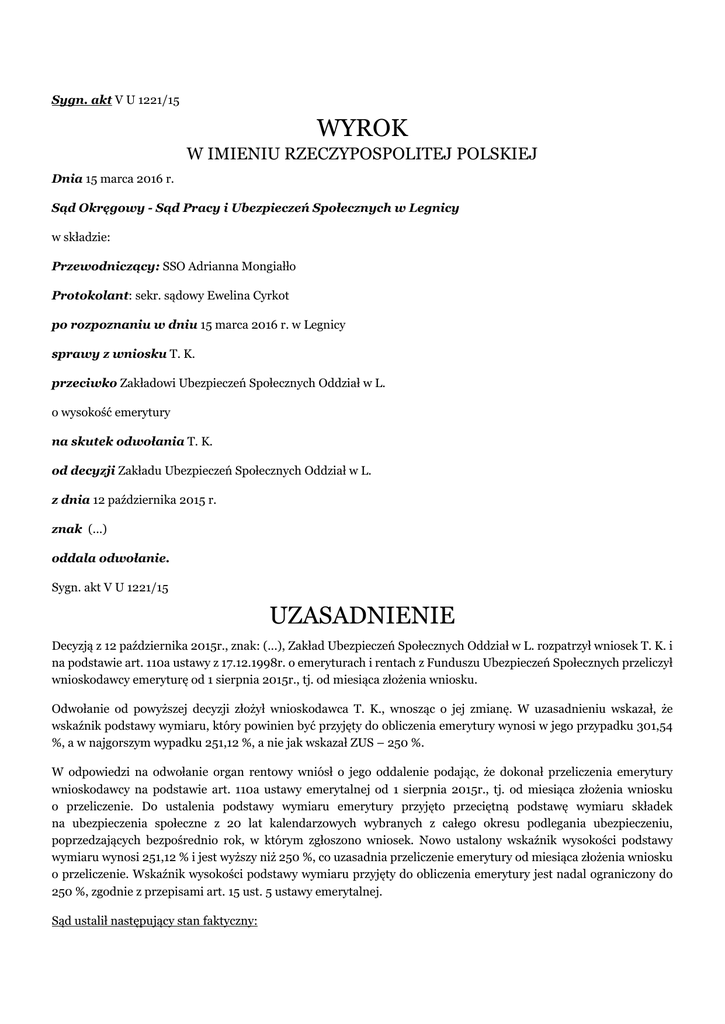 Sygn. akt V U 1221/15

WYROK

W IMIENIU RZECZYPOSPOLITEJ POLSKIEJ

Dnia 15 marca 2016 r.

Sąd Okręgowy - Sąd Pracy i Ubezpieczeń Społecznych w Legnicy

w składzie:

Przewodniczący: SSO Adrianna Mongiałło

Protokolant: sekr. sądowy Ewelina Cyrkot

po rozpoznaniu w dniu 15 marca 2016 r. w Legnicy

sprawy z wniosku T. K.

przeciwko Zakładowi Ubezpieczeń Społecznych Oddział w L.

o wysokość emerytury

na skutek odwołania T. K.

od decyzji Zakładu Ubezpieczeń Społecznych Oddział w L.

z dnia 12 października 2015 r.

znak (...)

oddala odwołanie.

Sygn. akt V U 1221/15

UZASADNIENIE

Decyzją z 12 października 2015r., znak: (...), Zakład Ubezpieczeń Społecznych Oddział w L. rozpatrzył wniosek T. K. i na podstawie art. 110a ustawy z 17.12.1998r. o emeryturach i rentach z Funduszu Ubezpieczeń Społecznych przeliczył wnioskodawcy emeryturę od 1 sierpnia 2015r., tj. od miesiąca złożenia wniosku.

Odwołanie od powyższej decyzji złożył wnioskodawca T. K., wnosząc o jej zmianę. W uzasadnieniu wskazał, że wskaźnik podstawy wymiaru, który powinien być przyjęty do obliczenia emerytury wynosi w jego przypadku 301,54 %, a w najgorszym wypadku 251,12 %, a nie jak wskazał ZUS – 250 %.

W odpowiedzi na odwołanie organ rentowy wniósł o jego oddalenie podając, że dokonał przeliczenia emerytury wnioskodawcy na podstawie art. 110a ustawy emerytalnej od 1 sierpnia 2015r., tj. od miesiąca złożenia wniosku o przeliczenie. Do ustalenia podstawy wymiaru emerytury przyjęto przeciętną podstawę wymiaru składek na ubezpieczenia społeczne z 20 lat kalendarzowych wybranych z całego okresu podlegania ubezpieczeniu, poprzedzających bezpośrednio rok, w którym zgłoszono wniosek. Nowo ustalony wskaźnik wysokości podstawy wymiaru wynosi 251,12 % i jest wyższy niż 250 %, co uzasadnia przeliczenie emerytury od miesiąca złożenia wniosku o przeliczenie. Wskaźnik wysokości podstawy wymiaru przyjęty do obliczenia emerytury jest nadal ograniczony do 250 %, zgodnie z przepisami art. 15 ust. 5 ustawy emerytalnej.

Sąd ustalił następujący stan faktyczny: